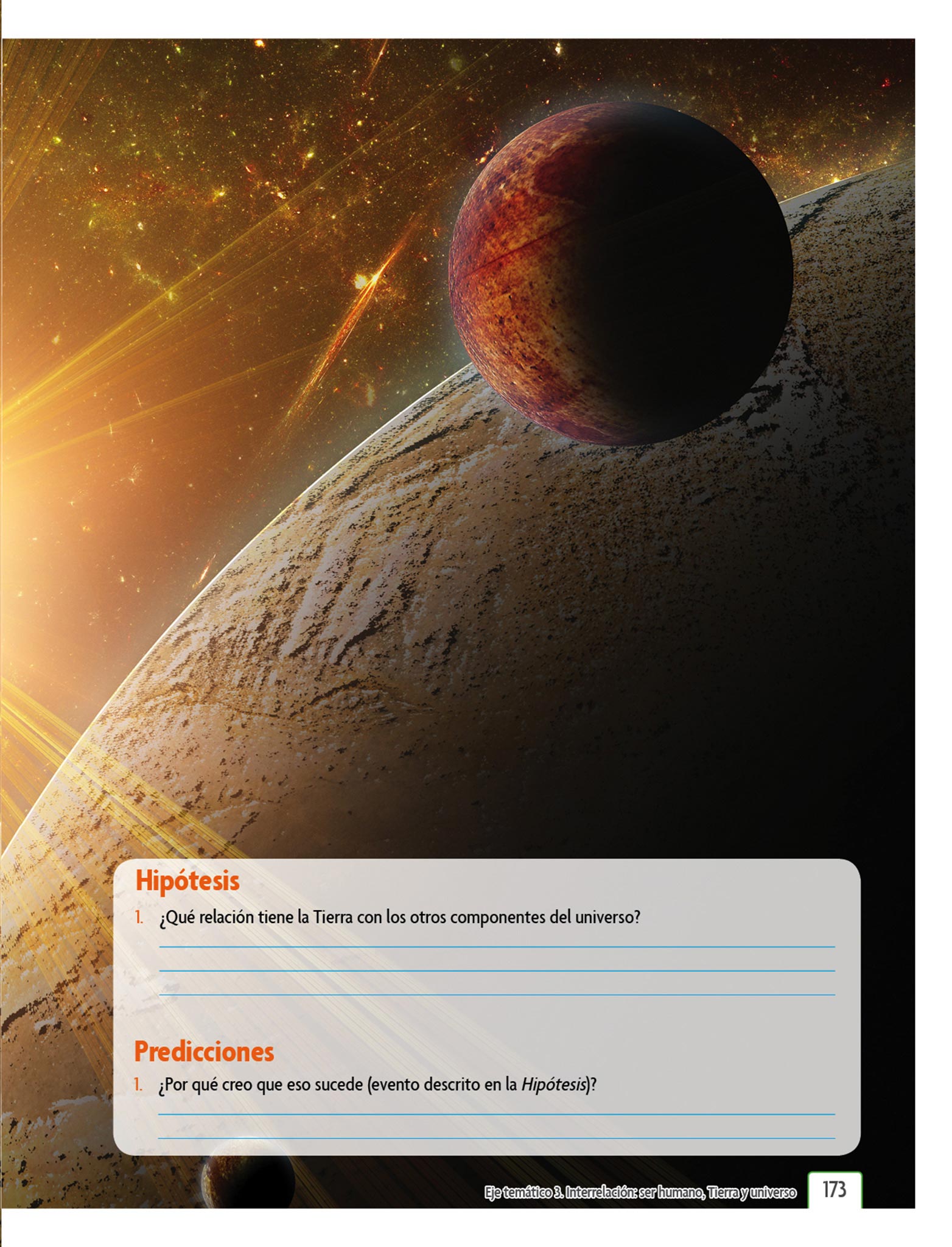 Hipótesis

1. ¿Qué relación tiene la Tierra con los otros componentes del universo?

____
____
____

Predicciones

1. ¿Por qué creo que eso sucede (evento descrito en la Hipótesis)?

____
____

Eje temático 3. Interrelación: ser humano, Tierra y universo 173